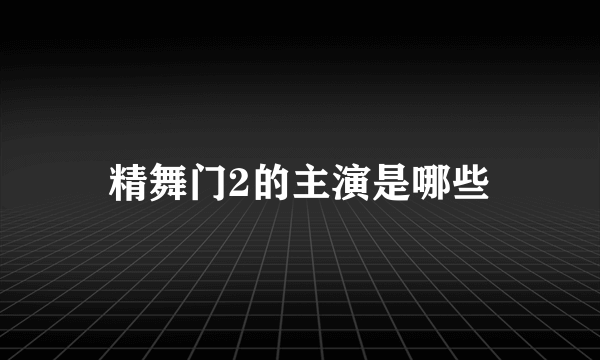 精舞门2的主演是哪些